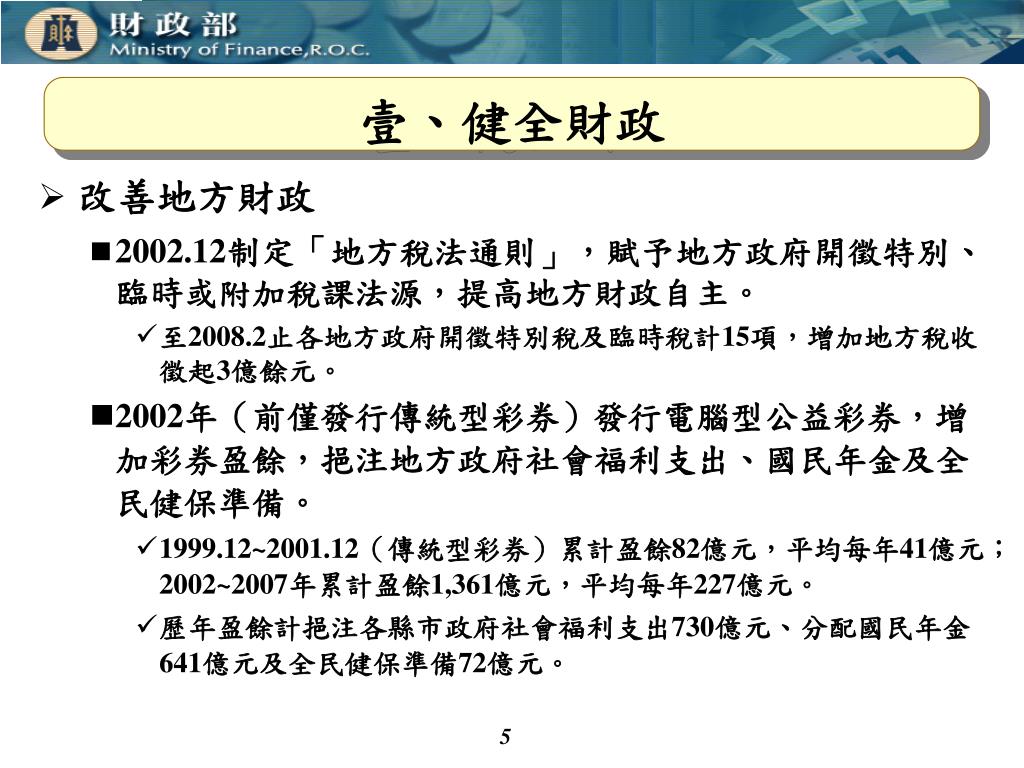 財政部
Ministry of Finance,R.O.C.

壹、健全財政

➢ 改善地方財政

■2002.12制定「地方稅法通則」，賦予地方政府開徵特別、臨時或附加稅課法源，提高地方財政自主。

✓至2008.2止各地方政府開徵特別稅及臨時稅計15項，增加地方稅收徵起3億餘元。

■2002年（前僅發行傳統型彩券）發行電腦型公益彩券，增加彩券盈餘，挹注地方政府社會福利支出、國民年金及全民健保準備。

✓1999.12~2001.12（傳統型彩券）累計盈餘82億元，平均每年41億元；2002~2007年累計盈餘1,361億元，平均每年227億元。

✓歷年盈餘計挹注各縣市政府社會福利支出730億元、分配國民年金641億元及全民健保準備72億元。

5